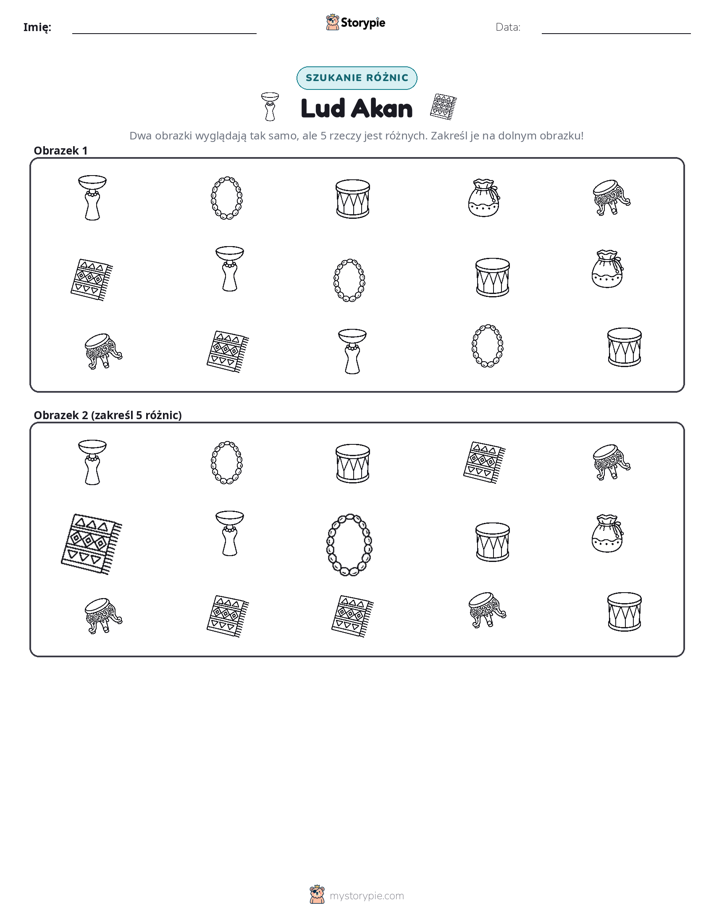 Imię: ____ Storypie Data: ____

SZUKANIE RÓŻNIC

Lud Akan

Dwa obrazki wyglądają tak samo, ale 5 rzeczy jest różnych. Zakreśl je na dolnym obrazku!

Obrazek 1

Obrazek 2 (zakreśl 5 różnic)

mystorypie.com